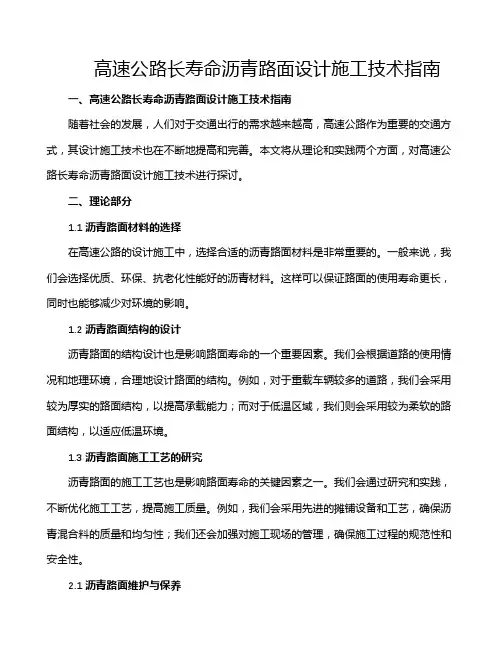 高速公路长寿命沥青路面设计施工技术指南

一、高速公路长寿命沥青路面设计施工技术指南

随着社会的发展，人们对于交通出行的需求越来越高，高速公路作为重要的交通方式，其设计施工技术也在不断地提高和完善。本文将从理论和实践两个方面，对高速公路长寿命沥青路面设计施工技术进行探讨。

二、理论部分

1.1 沥青路面材料的选择

在高速公路的设计施工中，选择合适的沥青路面材料是非常重要的。一般来说，我们会选择优质、环保、抗老化性能好的沥青材料。这样可以保证路面的使用寿命更长，同时也能够减少对环境的影响。

1.2 沥青路面结构的设计

沥青路面的结构设计也是影响路面寿命的一个重要因素。我们会根据道路的使用情况和地理环境，合理地设计路面的结构。例如，对于重载车辆较多的道路，我们会采用较为厚实的路面结构，以提高承载能力；而对于低温区域，我们则会采用较为柔软的路面结构，以适应低温环境。

1.3 沥青路面施工工艺的研究

沥青路面的施工工艺也是影响路面寿命的关键因素之一。我们会通过研究和实践，不断优化施工工艺，提高施工质量。例如，我们会采用先进的摊铺设备和工艺，确保沥青混合料的质量和均匀性；我们还会加强对施工现场的管理，确保施工过程的规范性和安全性。

2.1 沥青路面维护与保养